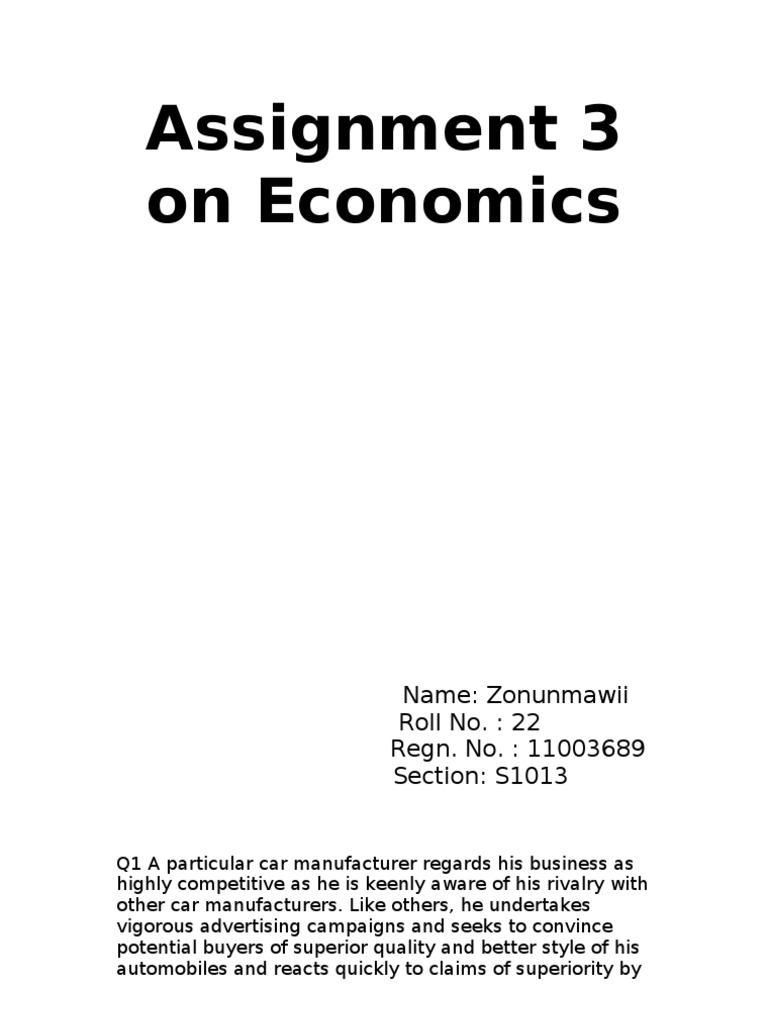 Assignment 3 on Economics

Name: Zonunmawii
Roll No. : 22
Regn. No. : 11003689
Section: S1013

Q1 A particular car manufacturer regards his business as highly competitive as he is keenly aware of his rivalry with other car manufacturers. Like others, he undertakes vigorous advertising campaigns and seeks to convince potential buyers of superior quality and better style of his automobiles and reacts quickly to claims of superiority by